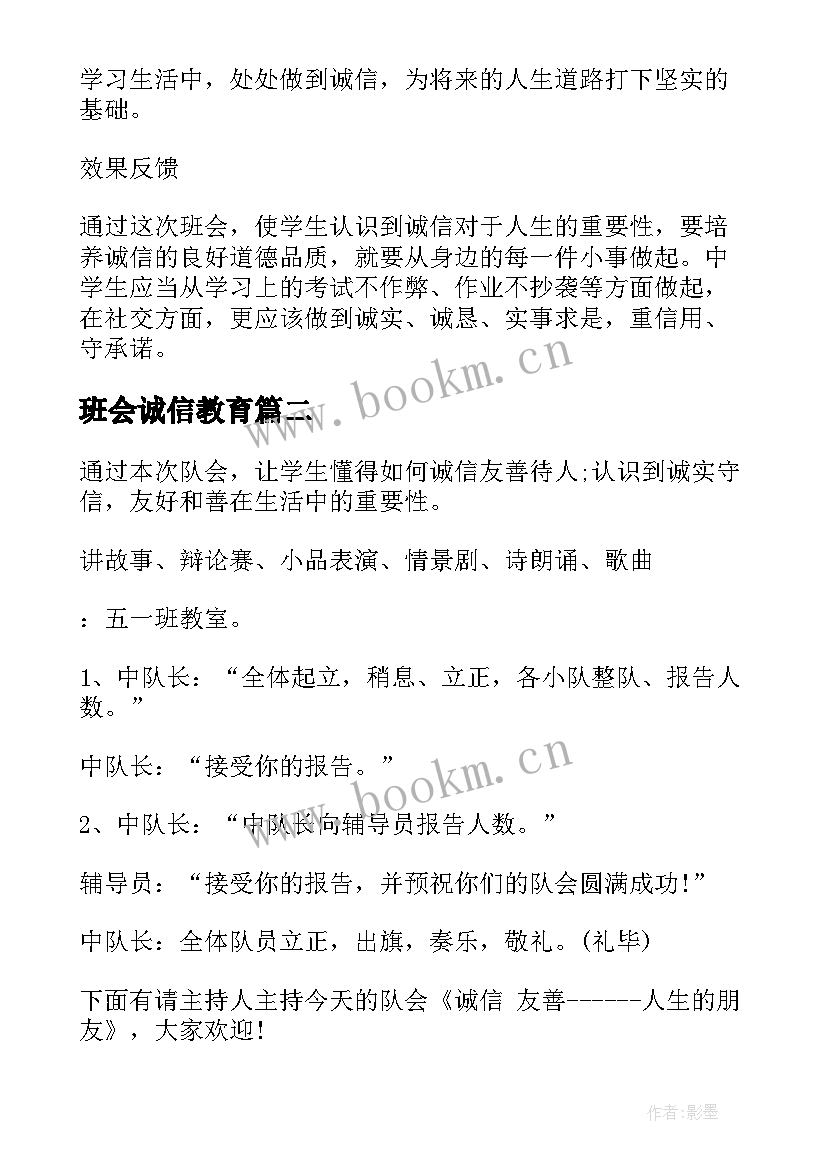 学习生活中，处处做到诚信，为将来的人生道路打下坚实的基础。

效果反馈

通过这次班会，使学生认识到诚信对于人生的重要性，要培养诚信的良好道德品质，就要从身边的每一件小事做起。中学生应当从学习上的考试不作弊、作业不抄袭等方面做起，在社交方面，更应该做到诚实、诚恳、实事求是，重信用、守承诺。

www.bookm.cn

班会诚信教育篇二

通过本次队会，让学生懂得如何诚信友善待人;认识到诚实守信，友好和善在生活中的重要性。

讲故事、辩论赛、小品表演、情景剧、诗朗诵、歌曲

：五一班教室。

1、中队长：“全体起立，稍息、立正，各小队整队、报告人数。”

中队长：“接受你的报告。”

www.bookm.cn

2、中队长：“中队长向辅导员报告人数。”

辅导员：“接受你的报告，并预祝你们的队会圆满成功!”

中队长：全体队员立正，出旗，奏乐，敬礼。(礼毕)

下面有请主持人主持今天的队会《诚信 友善------人生的朋友》，大家欢迎!

作者:影墨